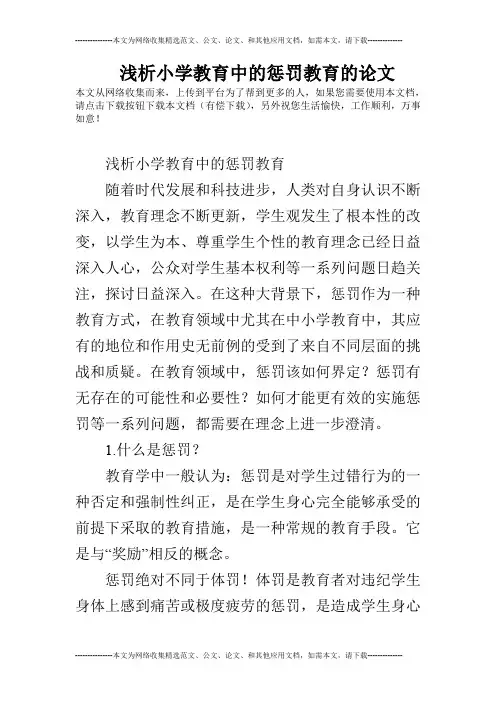 --------------本文为网络收集精选范文、公文、论文、和其他应用文档，如需本文，请下载--------------

浅析小学教育中的惩罚教育的论文

本文从网络收集而来，上传到平台为了帮到更多的人，如果您需要使用本文档，请点击下载按钮下载本文档（有偿下载），另外祝您生活愉快，工作顺利，万事如意！

浅析小学教育中的惩罚教育

随着时代发展和科技进步，人类对自身认识不断深入，教育理念不断更新，学生观发生了根本性的改变，以学生为本、尊重学生个性的教育理念已经日益深入人心，公众对学生基本权利等一系列问题日趋关注，探讨日益深入。在这种大背景下，惩罚作为一种教育方式，在教育领域中尤其在中小学教育中，其应有的地位和作用史无前例的受到了来自不同层面的挑战和质疑。在教育领域中，惩罚该如何界定？惩罚有无存在的可能性和必要性？如何才能更有效的实施惩罚等一系列问题，都需要在理念上进一步澄清。

1.什么是惩罚？

教育学中一般认为：惩罚是对学生过错行为的一种否定和强制性纠正，是在学生身心完全能够承受的前提下采取的教育措施，是一种常规的教育手段。它是与“奖励”相反的概念。

惩罚绝对不同于体罚！体罚是教育者对违纪学生身体上感到痛苦或极度疲劳的惩罚，是造成学生身心

--------------本文为网络收集精选范文、公文、论文、和其他应用文档，如需本文，请下载--------------